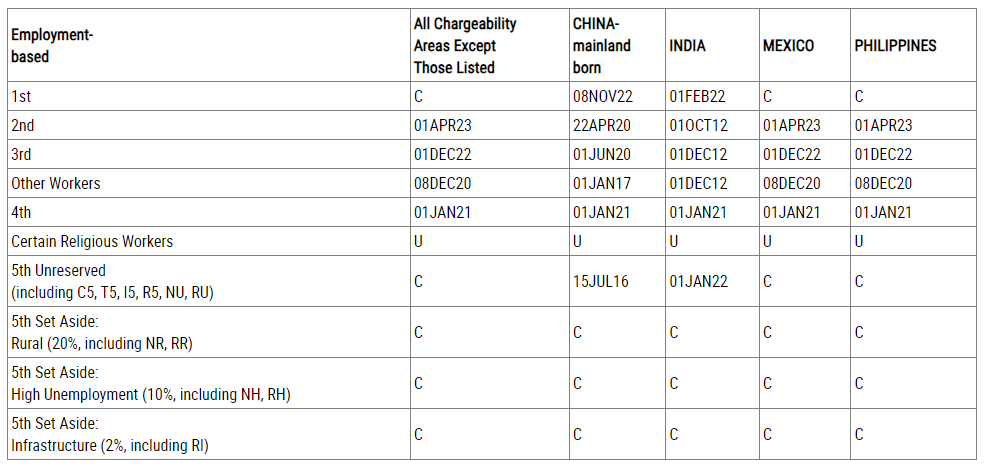 | Employment-based | All Chargeability Areas Except Those Listed | CHINA-mainland born | INDIA | MEXICO | PHILIPPINES |
|---|---|---|---|---|---|
| 1st | C | 08NOV22 | 01FEB22 | C | C |
| 2nd | 01APR23 | 22APR20 | 01OCT12 | 01APR23 | 01APR23 |
| 3rd | 01DEC22 | 01JUN20 | 01DEC12 | 01DEC22 | 01DEC22 |
| Other Workers | 08DEC20 | 01JAN17 | 01DEC12 | 08DEC20 | 08DEC20 |
| 4th | 01JAN21 | 01JAN21 | 01JAN21 | 01JAN21 | 01JAN21 |
| Certain Religious Workers | U | U | U | U | U |
| 5th Unreserved (including C5, T5, I5, R5, NU, RU) | C | 15JUL16 | 01JAN22 | C | C |
| 5th Set Aside: Rural (20%, including NR, RR) | C | C | C | C | C |
| 5th Set Aside: High Unemployment (10%, including NH, RH) | C | C | C | C | C |
| 5th Set Aside: Infrastructure (2%, including RI) | C | C | C | C | C |